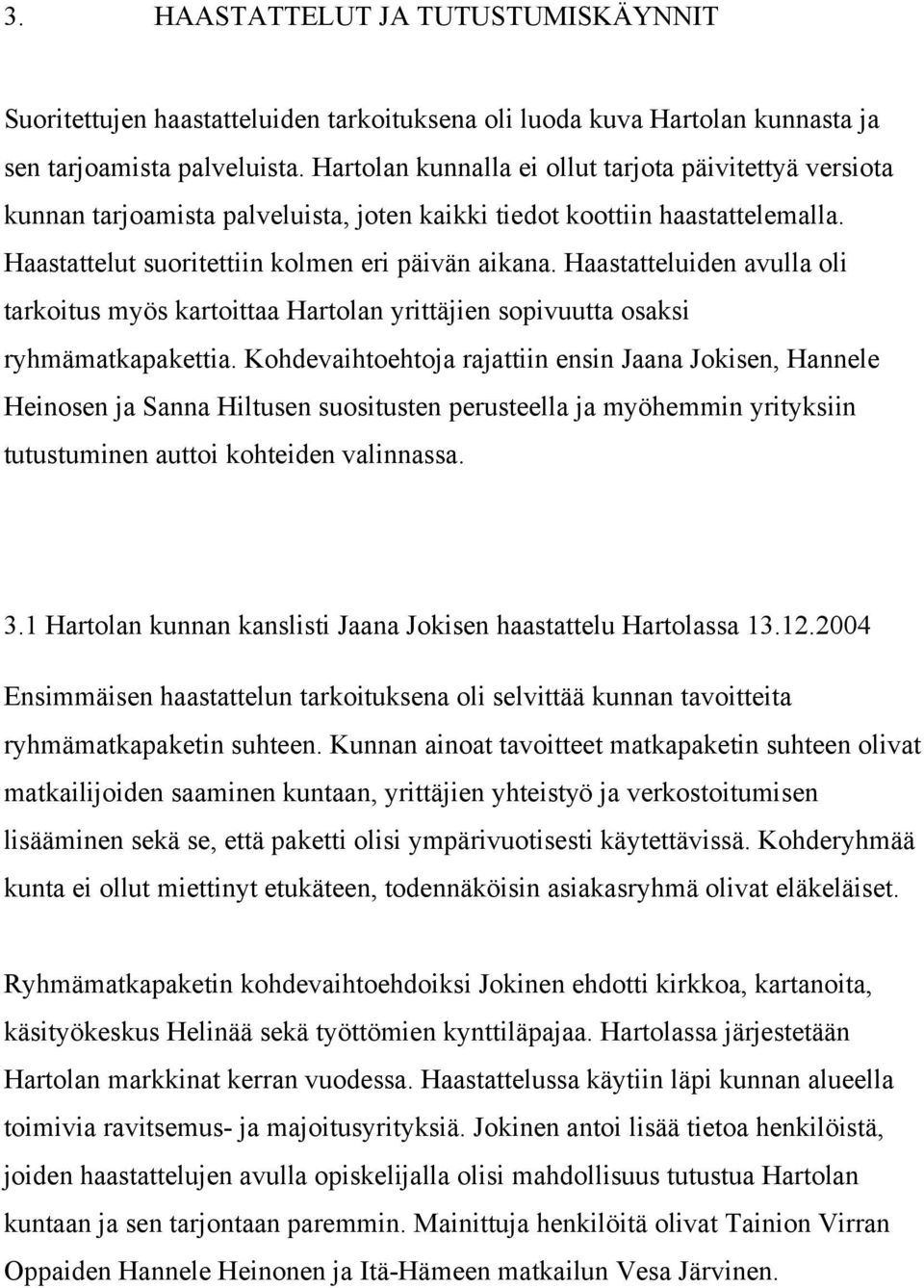 3. HAASTATTELUT JA TUTUSTUMISKÄYNNIT

Suoritettujen haastatteluiden tarkoituksena oli luoda kuva Hartolan kunnasta ja sen tarjoamista palveluista. Hartolan kunnalla ei ollut tarjota päivitettyä versiota kunnan tarjoamista palveluista, joten kaikki tiedot koottiin haastattelemalla. Haastattelut suoritettiin kolmen eri päivän aikana. Haastatteluiden avulla oli tarkoitus myös kartoittaa Hartolan yrittäjien sopivuutta osaksi ryhmämatkapakettia. Kohdevaihtoehtoja rajattiin ensin Jaana Jokisen, Hannele Heinosen ja Sanna Hiltusen suositusten perusteella ja myöhemmin yrityksiin tutustuminen auttoi kohteiden valinnassa.

3.1 Hartolan kunnan kanslisti Jaana Jokisen haastattelu Hartolassa 13.12.2004

Ensimmäisen haastattelun tarkoituksena oli selvittää kunnan tavoitteita ryhmämatkapaketin suhteen. Kunnan ainoat tavoitteet matkapaketin suhteen olivat matkailijoiden saaminen kuntaan, yrittäjien yhteistyö ja verkostoitumisen lisääminen sekä se, että paketti olisi ympärivuotisesti käytettävissä. Kohderyhmää kunta ei ollut miettinyt etukäteen, todennäköisin asiakasryhmä olivat eläkeläiset.

Ryhmämatkapaketin kohdevaihtoehdoiksi Jokinen ehdotti kirkkoa, kartanoita, käsityökeskus Helinää sekä työttömien kynttiläpajaa. Hartolassa järjestetään Hartolan markkinat kerran vuodessa. Haastattelussa käytiin läpi kunnan alueella toimivia ravitsemus- ja majoitusyrityksiä. Jokinen antoi lisää tietoa henkilöistä, joiden haastattelujen avulla opiskelijalla olisi mahdollisuus tutustua Hartolan kuntaan ja sen tarjontaan paremmin. Mainittuja henkilöitä olivat Tainion Virran Oppaiden Hannele Heinonen ja Itä-Hämeen matkailun Vesa Järvinen.